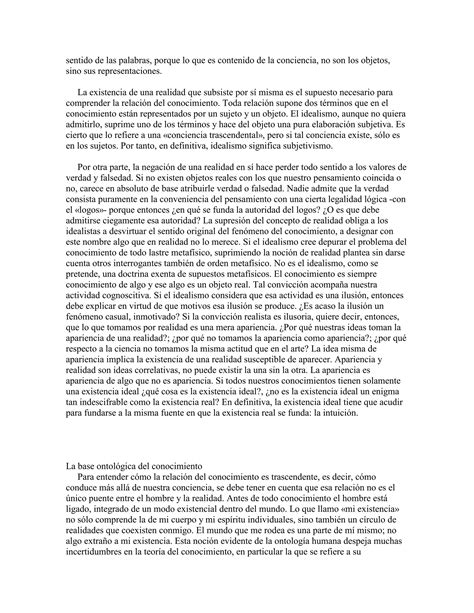 sentido de las palabras, porque lo que es contenido de la conciencia, no son los objetos, sino sus representaciones.

La existencia de una realidad que subsiste por sí misma es el supuesto necesario para comprender la relación del conocimiento. Toda relación supone dos términos que en el conocimiento están representados por un sujeto y un objeto. El idealismo, aunque no quiera admitirlo, suprime uno de los términos y hace del objeto una pura elaboración subjetiva. Es cierto que lo refiere a una «conciencia trascendental», pero si tal conciencia existe, sólo es en los sujetos. Por tanto, en definitiva, idealismo significa subjetivismo.

Por otra parte, la negación de una realidad en sí hace perder todo sentido a los valores de verdad y falsedad. Si no existen objetos reales con los que nuestro pensamiento coincida o no, carece en absoluto de base atribuirle verdad o falsedad. Nadie admite que la verdad consista puramente en la conveniencia del pensamiento con una cierta legalidad lógica -con el «logos»- porque entonces ¿en qué se funda la autoridad del logos? ¿O es que debe admitirse ciegamente esa autoridad? La supresión del concepto de realidad obliga a los idealistas a desvirtuar el sentido original del fenómeno del conocimiento, a designar con este nombre algo que en realidad no lo merece. Si el idealismo cree depurar el problema del conocimiento de todo lastre metafísico, suprimiendo la noción de realidad plantea sin darse cuenta otros interrogantes también de orden metafísico. No es el idealismo, como se pretende, una doctrina exenta de supuestos metafísicos. El conocimiento es siempre conocimiento de algo y ese algo es un objeto real. Tal convicción acompaña nuestra actividad cognoscitiva. Si el idealismo considera que esa actividad es una ilusión, entonces debe explicar en virtud de que motivos esa ilusión se produce. ¿Es acaso la ilusión un fenómeno casual, inmotivado? Si la convicción realista es ilusoria, quiere decir, entonces, que lo que tomamos por realidad es una mera apariencia. ¿Por qué nuestras ideas toman la apariencia de una realidad?; ¿por qué no tomamos la apariencia como apariencia?; ¿por qué respecto a la ciencia no tomamos la misma actitud que en el arte? La idea misma de apariencia implica la existencia de una realidad susceptible de aparecer. Apariencia y realidad son ideas correlativas, no puede existir la una sin la otra. La apariencia es apariencia de algo que no es apariencia. Si todos nuestros conocimientos tienen solamente una existencia ideal ¿qué cosa es la existencia ideal?, ¿no es la existencia ideal un enigma tan indescifrable como la existencia real? En definitiva, la existencia ideal tiene que acudir para fundarse a la misma fuente en que la existencia real se funda: la intuición.

La base ontológica del conocimiento
Para entender cómo la relación del conocimiento es trascendente, es decir, cómo conduce más allá de nuestra conciencia, se debe tener en cuenta que esa relación no es el único puente entre el hombre y la realidad. Antes de todo conocimiento el hombre está ligado, integrado de un modo existencial dentro del mundo. Lo que llamo «mi existencia» no sólo comprende la de mi cuerpo y mi espíritu individuales, sino también un círculo de realidades que coexisten conmigo. El mundo que me rodea es una parte de mí mismo; no algo extraño a mi existencia. Esta noción evidente de la ontología humana despeja muchas incertidumbres en la teoría del conocimiento, en particular la que se refiere a su